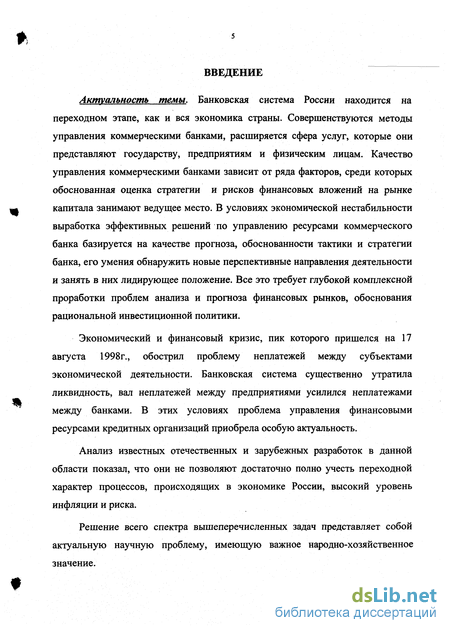 5

ВВЕДЕНИЕ

Актуальность темы. Банковская система России находится на переходном этапе, как и вся экономика страны. Совершенствуются методы управления коммерческими банками, расширяется сфера услуг, которые они представляют государству, предприятиям и физическим лицам. Качество управления коммерческими банками зависит от ряда факторов, среди которых обоснованная оценка стратегии и рисков финансовых вложений на рынке капитала занимают ведущее место. В условиях экономической нестабильности выработка эффективных решений по управлению ресурсами коммерческого банка базируется на качестве прогноза, обоснованности тактики и стратегии банка, его умения обнаружить новые перспективные направления деятельности и занять в них лидирующее положение. Все это требует глубокой комплексной проработки проблем анализа и прогноза финансовых рынков, обоснования рациональной инвестиционной политики.

Экономический и финансовый кризис, пик которого пришелся на 17 августа 1998г., обострил проблему неплатежей между субъектами экономической деятельности. Банковская система существенно утратила ликвидность, вал неплатежей между предприятиями усилился неплатежами между банками. В этих условиях проблема управления финансовыми ресурсами кредитных организаций приобрела особую актуальность.

Анализ известных отечественных и зарубежных разработок в данной области показал, что они не позволяют достаточно полно учесть переходной характер процессов, происходящих в экономике России, высокий уровень инфляции и риска.

Решение всего спектра вышеперечисленных задач представляет собой актуальную научную проблему, имеющую важное народно-хозяйственное значение.

dsLib.net
библиотека диссертаций